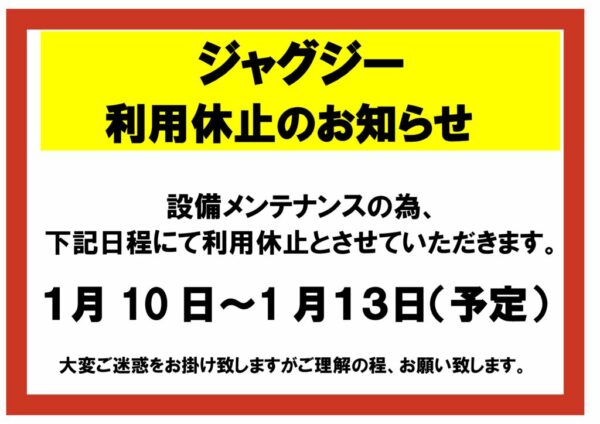 ジャグジー
利用休止のお知らせ

設備メンテナンスの為、
下記日程にて利用休止とさせていただきます。

1月 10 日～1 月13日（予定）

大変ご迷惑をお掛け致しますがご理解の程、お願い致します。